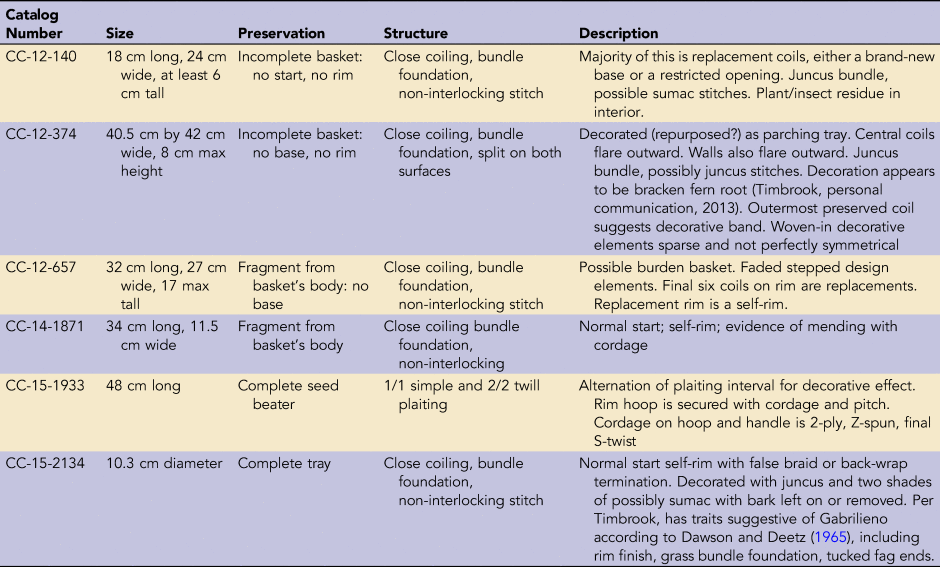 | Catalog Number | Size | Preservation | Structure | Description |
|---|---|---|---|---|
| CC-12-140 | 18 cm long, 24 cm wide, at least 6 cm tall | Incomplete basket: no start, no rim | Close coiling, bundle foundation, non-interlocking stitch | Majority of this is replacement coils, either a brand-new base or a restricted opening. Juncus bundle, possible sumac stitches. Plant/insect residue in interior. |
| CC-12-374 | 40.5 cm by 42 cm wide, 8 cm max height | Incomplete basket: no base, no rim | Close coiling, bundle foundation, split on both surfaces | Decorated (repurposed?) as parching tray. Central coils flare outward. Walls also flare outward. Juncus bundle, possibly juncus stitches. Decoration appears to be bracken fern root (Timbrook, personal communication, 2013). Outermost preserved coil suggests decorative band. Woven-in decorative elements sparse and not perfectly symmetrical |
| CC-12-657 | 32 cm long, 27 cm wide, 17 max tall | Fragment from basket's body: no base | Close coiling, bundle foundation, non-interlocking stitch | Possible burden basket. Faded stepped design elements. Final six coils on rim are replacements. Replacement rim is a self-rim. |
| CC-14-1871 | 34 cm long, 11.5 cm wide | Fragment from basket's body | Close coiling bundle foundation, non-interlocking | Normal start; self-rim; evidence of mending with cordage |
| CC-15-1933 | 48 cm long | Complete seed beater | 1/1 simple and 2/2 twill plaiting | Alternation of plaiting interval for decorative effect. Rim hoop is secured with cordage and pitch. Cordage on hoop and handle is 2-ply, Z-spun, final S-twist |
| CC-15-2134 | 10.3 cm diameter | Complete tray | Close coiling, bundle foundation, non-interlocking stitch | Normal start self-rim with false braid or back-wrap termination. Decorated with juncus and two shades of possibly sumac with bark left on or removed. Per Timbrook, has traits suggestive of Gabrilieno according to Dawson and Deetz (1965), including rim finish, grass bundle foundation, tucked fag ends. |